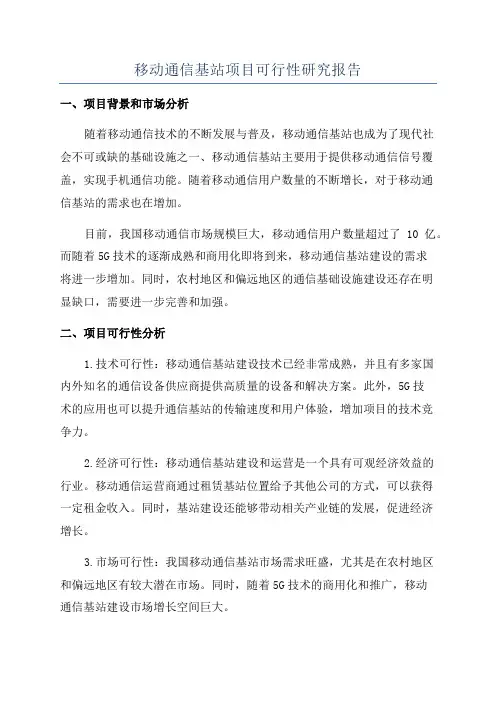 移动通信基站项目可行性研究报告

一、项目背景和市场分析

随着移动通信技术的不断发展与普及，移动通信基站也成为了现代社会不可或缺的基础设施之一、移动通信基站主要用于提供移动通信信号覆盖，实现手机通信功能。随着移动通信用户数量的不断增长，对于移动通信基站的需求也在增加。

目前，我国移动通信市场规模巨大，移动通信用户数量超过了 10 亿。而随着 5G 技术的逐渐成熟和商用化即将到来，移动通信基站建设的需求将进一步增加。同时，农村地区和偏远地区的通信基础设施建设还存在明显缺口，需要进一步完善和加强。

二、项目可行性分析

1.技术可行性：移动通信基站建设技术已经非常成熟，并且有多家国内外知名的通信设备供应商提供高质量的设备和解决方案。此外，5G 技术的应用也可以提升通信基站的传输速度和用户体验，增加项目的技术竞争力。

2.经济可行性：移动通信基站建设和运营是一个具有可观经济效益的行业。移动通信运营商通过租赁基站位置给予其他公司的方式，可以获得一定租金收入。同时，基站建设还能够带动相关产业链的发展，促进经济增长。

3.市场可行性：我国移动通信基站市场需求旺盛，尤其是在农村地区和偏远地区有较大潜在市场。同时，随着 5G 技术的商用化和推广，移动通信基站建设市场增长空间巨大。